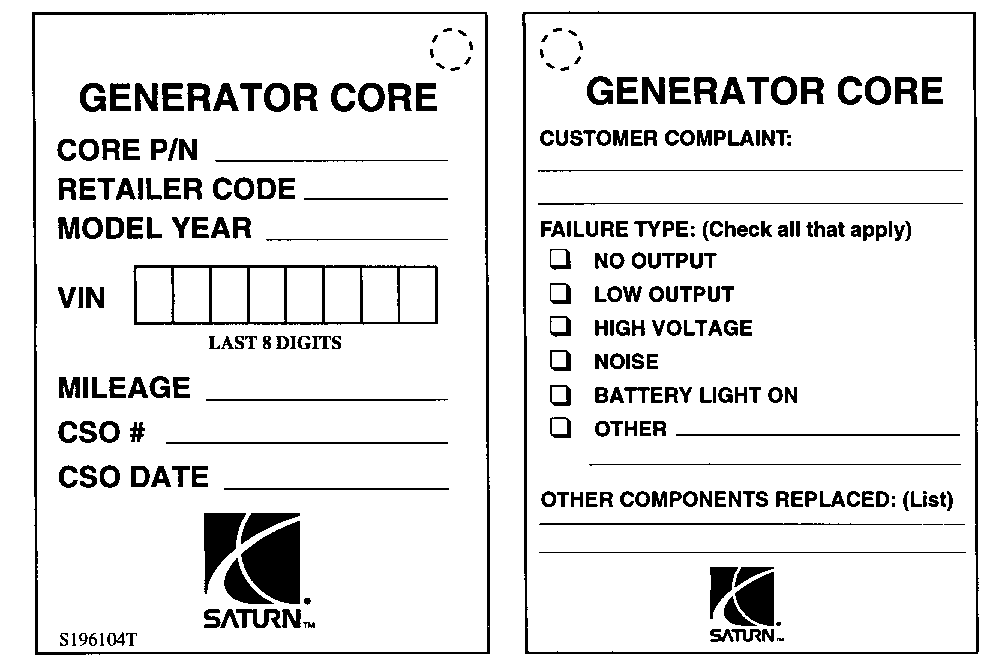 GENERATOR CORE

CORE P/N ____
RETAILER CODE ____
MODEL YEAR ____

VIN

LAST 8 DIGITS

MILEAGE ____
CSO # ____
CSO DATE ____

SATURN™

S196104T

GENERATOR CORE

CUSTOMER COMPLAINT:
____
____

FAILURE TYPE: (Check all that apply)
☐ NO OUTPUT
☐ LOW OUTPUT
☐ HIGH VOLTAGE
☐ NOISE
☐ BATTERY LIGHT ON
☐ OTHER ____
____

OTHER COMPONENTS REPLACED: (List)
____
____

SATURN™